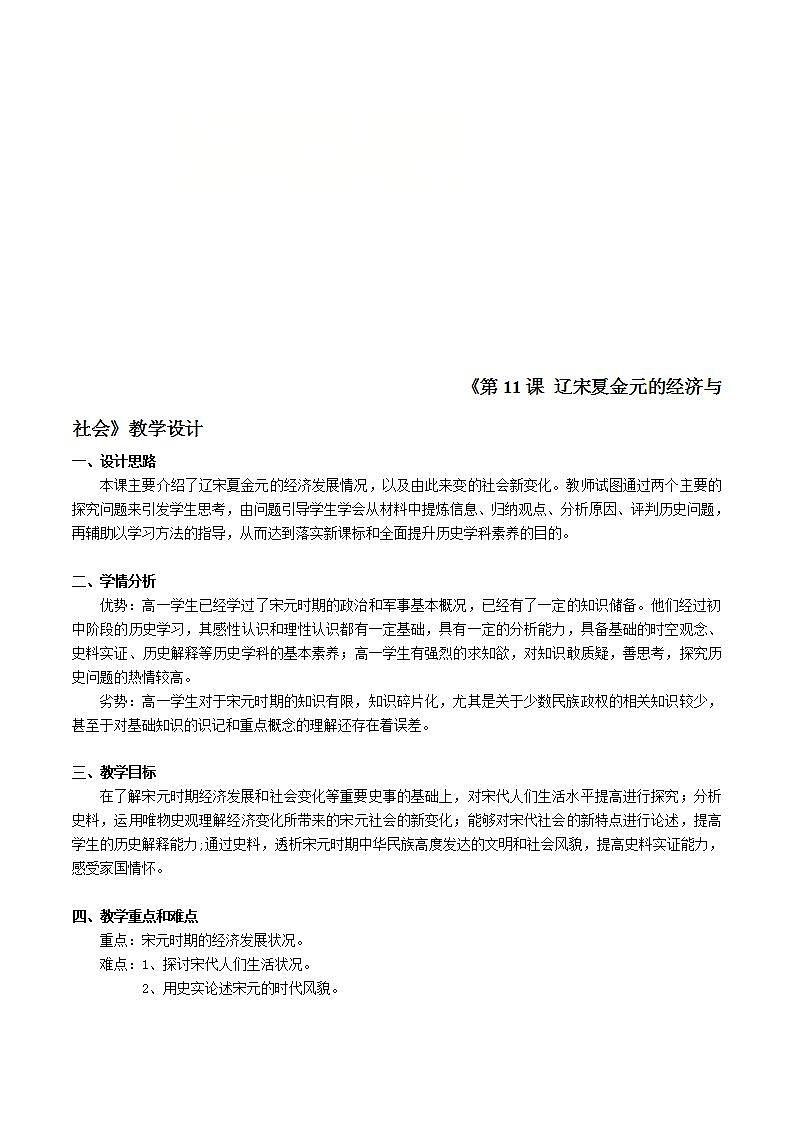 《第 11 课 辽宋夏金元的经济与社会》教学设计

一、设计思路

本课主要介绍了辽宋夏金元的经济发展情况，以及由此来变的社会新变化。教师试图通过两个主要的探究问题来引发学生思考，由问题引导学生学会从材料中提炼信息、归纳观点、分析原因、评判历史问题，再辅助以学习方法的指导，从而达到落实新课标和全面提升历史学科素养的目的。

二、学情分析

优势：高一学生已经学过了宋元时期的政治和军事基本概况，已经有了一定的知识储备。他们经过初中阶段的历史学习，其感性认识和理性认识都有一定基础，具有一定的分析能力，具备基础的时空观念、史料实证、历史解释等历史学科的基本素养；高一学生有强烈的求知欲，对知识敢质疑，善思考，探究历史问题的热情较高。

劣势：高一学生对于宋元时期的知识有限，知识碎片化，尤其是关于少数民族政权的相关知识较少，甚至于对基础知识的识记和重点概念的理解还存在着误差。

三、教学目标

在了解宋元时期经济发展和社会变化等重要史事的基础上，对宋代人们生活水平提高进行探究；分析史料，运用唯物史观理解经济变化所带来的宋元社会的新变化；能够对宋代社会的新特点进行论述，提高学生的历史解释能力;通过史料，透析宋元时期中华民族高度发达的文明和社会风貌，提高史料实证能力，感受家国情怀。

四、教学重点和难点

重点：宋元时期的经济发展状况。

难点：1、探讨宋代人们生活状况。

2、用史实论述宋元的时代风貌。